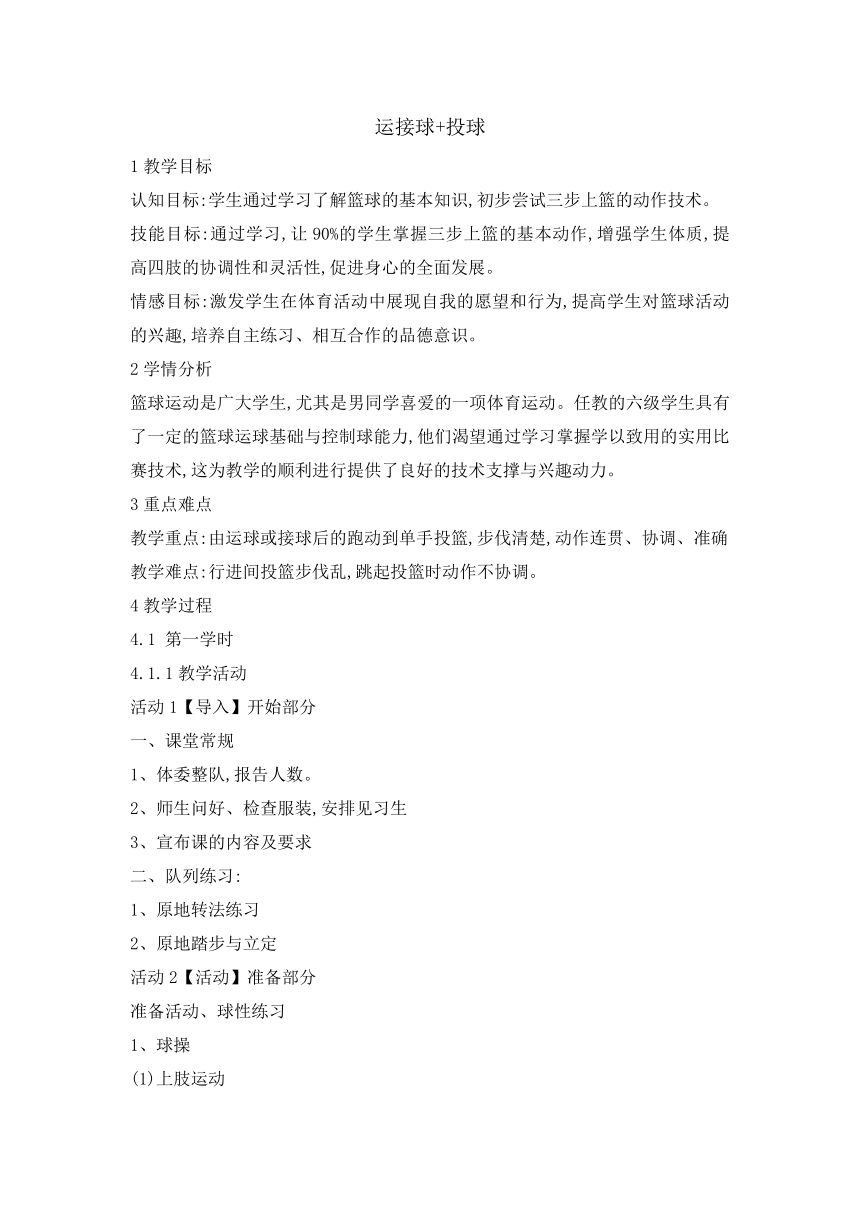 运接球+投球

1 教学目标

认知目标:学生通过学习了解篮球的基本知识,初步尝试三步上篮的动作技术。

技能目标:通过学习,让 90%的学生掌握三步上篮的基本动作,增强学生体质,提高四肢的协调性和灵活性,促进身心的全面发展。

情感目标:激发学生在体育活动中展现自我的愿望和行为,提高学生对篮球活动的兴趣,培养自主练习、相互合作的品德意识。

2 学情分析

篮球运动是广大学生,尤其是男同学喜爱的一项体育运动。任教的六级学生具有了一定的篮球运球基础与控制球能力,他们渴望通过学习掌握学以致用的实用比赛技术,这为教学的顺利进行提供了良好的技术支撑与兴趣动力。

3 重点难点

教学重点:由运球或接球后的跑动到单手投篮,步伐清楚,动作连贯、协调、准确

教学难点:行进间投篮步伐乱,跳起投篮时动作不协调。

4 教学过程

4.1 第一学时

4.1.1 教学活动

活动 1【导入】开始部分

一、课堂常规

1、体委整队,报告人数。

2、师生问好、检查服装,安排见习生

3、宣布课的内容及要求

二、队列练习:

1、原地转法练习

2、原地踏步与立定

活动 2【活动】准备部分

准备活动、球性练习

1、球操

(1)上肢运动